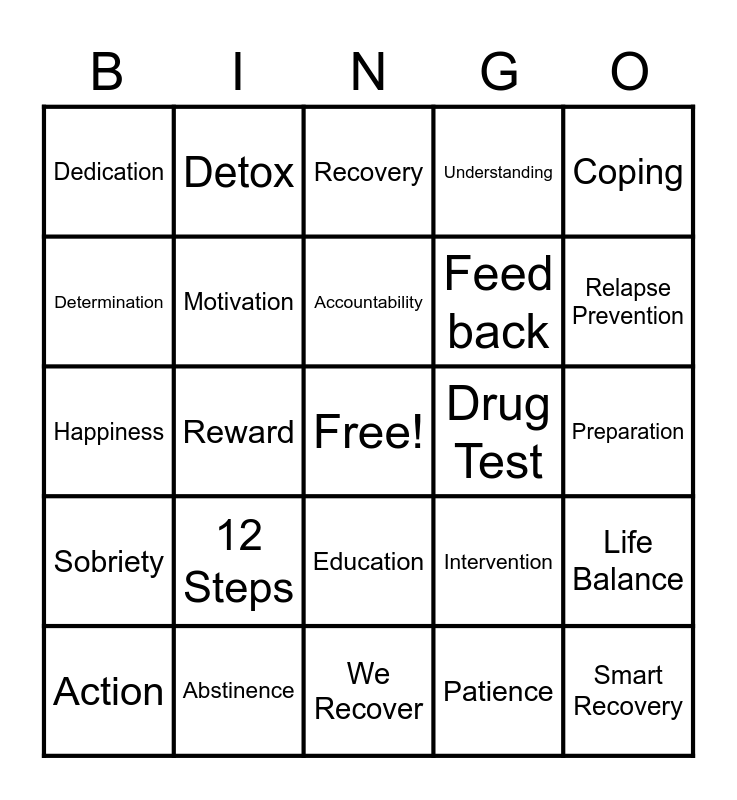 | B | I | N | G | O |
|---|---|---|---|---|
| Dedication | Detox | Recovery | Understanding | Coping |
| Determination | Motivation | Accountability | Feed back | Relapse Prevention |
| Happiness | Reward | Free! | Drug Test | Preparation |
| Sobriety | 12 Steps | Education | Intervention | Life Balance |
| Action | Abstinence | We Recover | Patience | Smart Recovery |